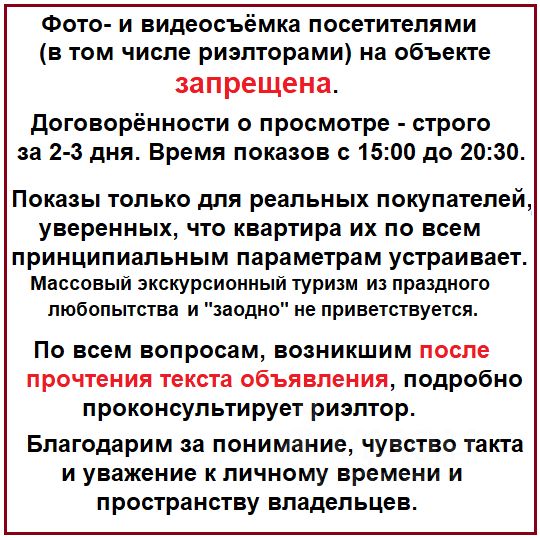 Фото- и видеосъёмка посетителями (в том числе риэлторами) на объекте запрещена.

Договорённости о просмотре - строго за 2-3 дня. Время показов с 15:00 до 20:30.

Показы только для реальных покупателей, уверенных, что квартира их по всем принципиальным параметрам устраивает. Массовый экскурсионный туризм из праздного любопытства и "заодно" не приветствуется.

По всем вопросам, возникшим после прочтения текста объявления, подробно проконсультирует риэлтор.

Благодарим за понимание, чувство такта и уважение к личному времени и пространству владельцев.